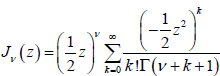 $J_{\nu}(z)=\left(\frac{1}{2}z\right)^{\nu}\sum_{k=0}^{\infty}\frac{\left(-\frac{1}{2}z^{2}\right)^{k}}{k!\Gamma(\nu+k+1)}$